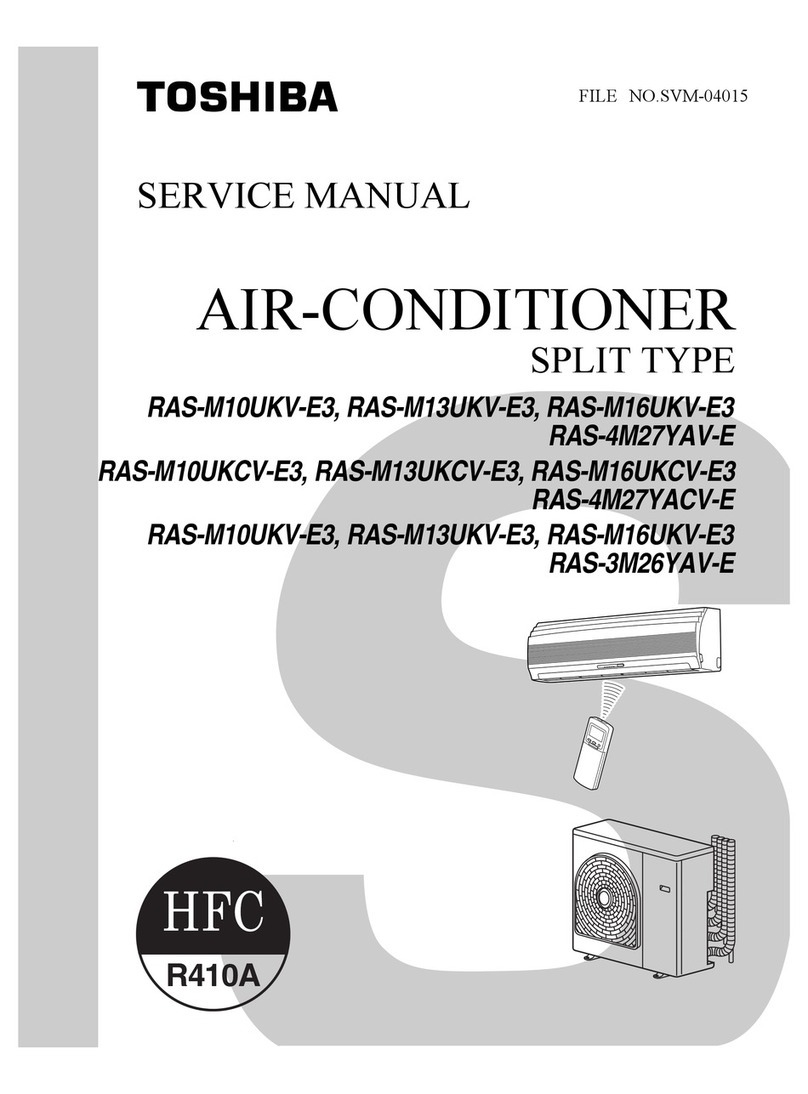 TOSHIBA

FILE NO.SVM-04015

SERVICE MANUAL

AIR-CONDITIONER

SPLIT TYPE

RAS-M10UKV-E3, RAS-M13UKV-E3, RAS-M16UKV-E3
RAS-4M27YAV-E

RAS-M10UKCV-E3, RAS-M13UKCV-E3, RAS-M16UKCV-E3
RAS-4M27YACV-E

RAS-M10UKV-E3, RAS-M13UKV-E3, RAS-M16UKV-E3
RAS-3M26YAV-E

HFC

R410A